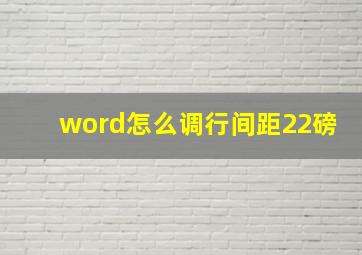 word怎么调行间距22磅